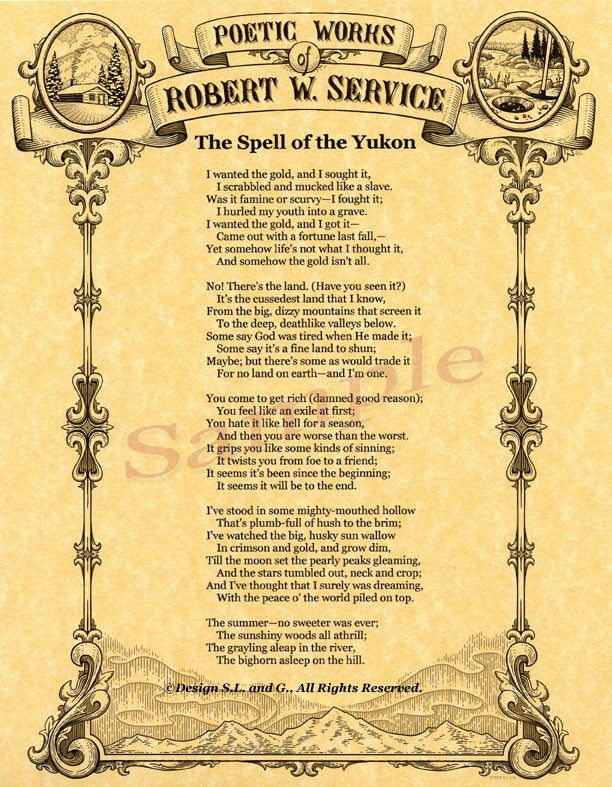 POETIC WORKS of ROBERT W. SERVICE

The Spell of the Yukon

I wanted the gold, and I sought it,
I scrabbled and mucked like a slave.
Was it famine or scurvy—I fought it;
I hurled my youth into a grave.
I wanted the gold, and I got it—
Came out with a fortune last fall,—
Yet somehow life's not what I thought it,
And somehow the gold isn't all.

No! There's the land. (Have you seen it?)
It's the cussedest land that I know,
From the big, dizzy mountains that screen it
To the deep, deathlike valleys below.
Some say God was tired when He made it;
Some say it's a fine land to shun;
Maybe; but there's some as would trade it
For no land on earth—and I'm one.

You come to get rich (damned good reason);
You feel like an exile at first;
You hate it like hell for a season,
And then you are worse than the worst.
It grips you like some kinds of sinning;
It twists you from foe to a friend;
It seems it's been since the beginning;
It seems it will be to the end.

I've stood in some mighty-mouthed hollow
That's plumb-full of hush to the brim;
I've watched the big, husky sun wallow
In crimson and gold, and grow dim,
Till the moon set the pearly peaks gleaming,
And the stars tumbled out, neck and crop;
And I've thought that I surely was dreaming,
With the peace o' the world piled on top.

The summer—no sweeter was ever;
The sunshiny woods all athrill;
The grayling aleap in the river,
The bighorn asleep on the hill.

Sample

©Design S.L. and G., All Rights Reserved.